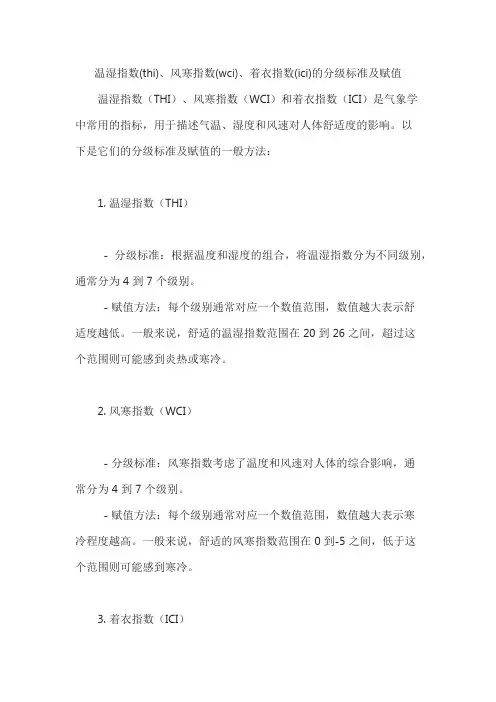 温湿指数(thi)、风寒指数(wci)、着衣指数(ici)的分级标准及赋值

温湿指数（THI）、风寒指数（WCI）和着衣指数（ICI）是气象学中常用的指标，用于描述气温、湿度和风速对人体舒适度的影响。以下是它们的分级标准及赋值的一般方法：

1. 温湿指数（THI）

- 分级标准：根据温度和湿度的组合，将温湿指数分为不同级别，通常分为 4 到 7 个级别。

- 赋值方法：每个级别通常对应一个数值范围，数值越大表示舒适度越低。一般来说，舒适的温湿指数范围在 20 到 26 之间，超过这个范围则可能感到炎热或寒冷。

2. 风寒指数（WCI）

- 分级标准：风寒指数考虑了温度和风速对人体的综合影响，通常分为 4 到 7 个级别。

- 赋值方法：每个级别通常对应一个数值范围，数值越大表示寒冷程度越高。一般来说，舒适的风寒指数范围在 0 到-5 之间，低于这个范围则可能感到寒冷。

3. 着衣指数（ICI）